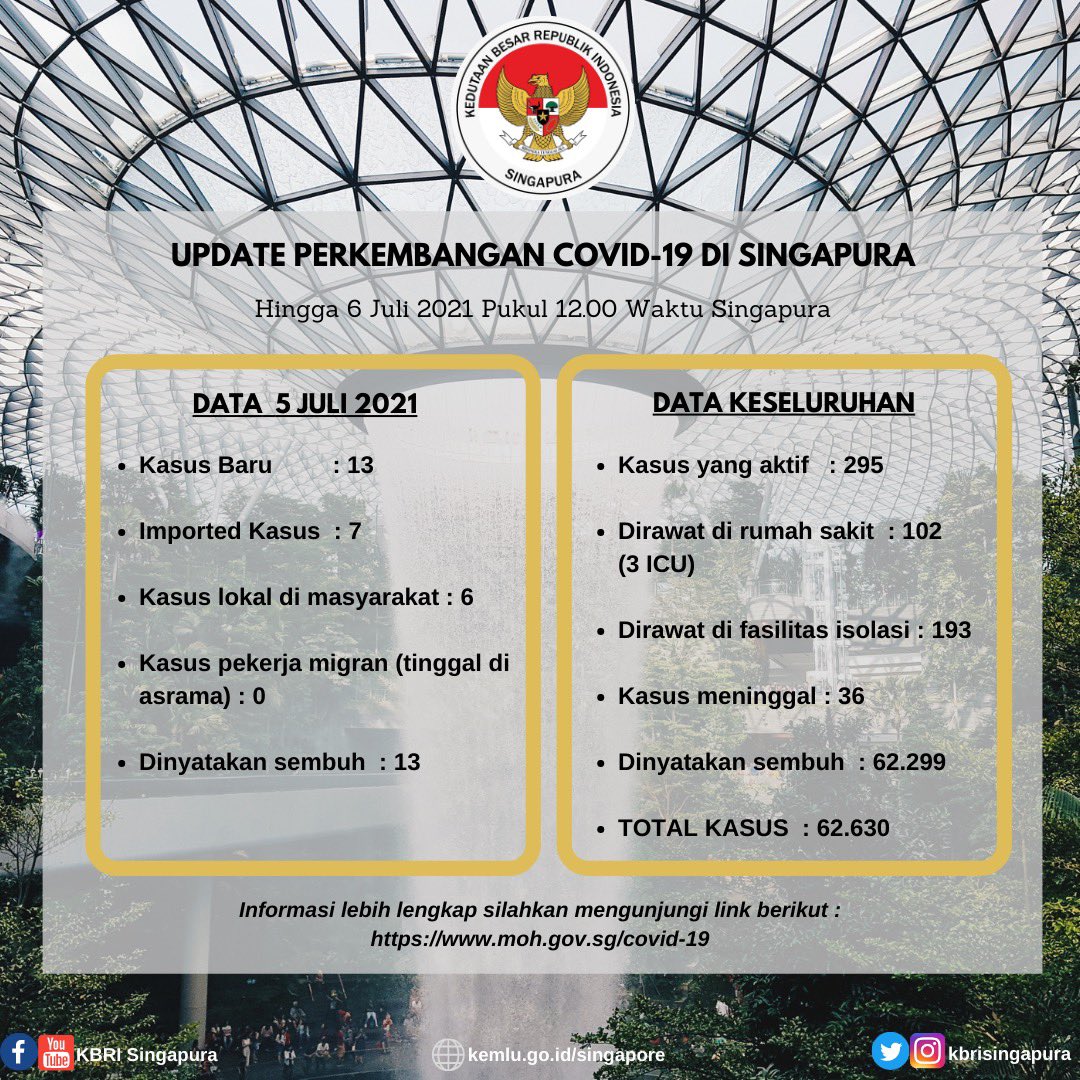 KEDUTAAN BESAR REPUBLIK INDONESIA
SINGAPURA

UPDATE PERKEMBANGAN COVID-19 DI SINGAPURA

Hingga 6 Juli 2021 Pukul 12.00 Waktu Singapura

DATA 5 JULI 2021

- Kasus Baru : 13
- Imported Kasus : 7
- Kasus lokal di masyarakat : 6
- Kasus pekerja migran (tinggal di asrama) : 0
- Dinyatakan sembuh : 13

DATA KESELURUHAN

- Kasus yang aktif : 295
- Dirawat di rumah sakit : 102 (3 ICU)
- Dirawat di fasilitas isolasi : 193
- Kasus meninggal : 36
- Dinyatakan sembuh : 62.299
- TOTAL KASUS : 62.630

Informasi lebih lengkap silahkan mengunjungi link berikut : https://www.moh.gov.sg/covid-19

You Tube KBRI Singapura

kemlu.go.id/singapore

kbrisingapura